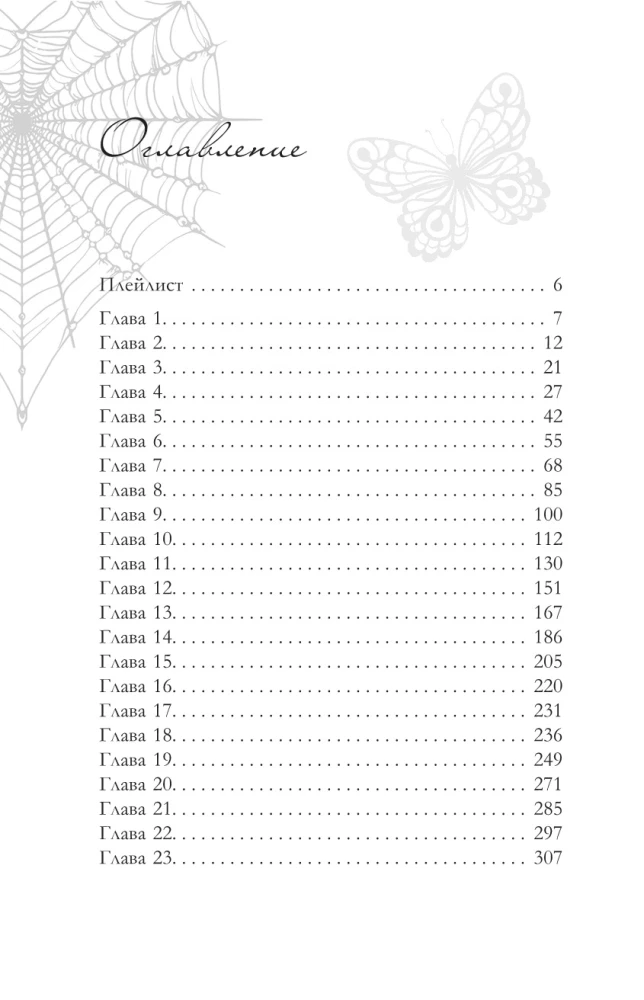 Оглавление

Плейлист 6

Глава 1. 7
Глава 2. 12
Глава 3. 21
Глава 4. 27
Глава 5. 42
Глава 6. 55
Глава 7. 68
Глава 8. 85
Глава 9. 100
Глава 10. 112
Глава 11. 130
Глава 12. 151
Глава 13. 167
Глава 14. 186
Глава 15. 205
Глава 16. 220
Глава 17. 231
Глава 18. 236
Глава 19. 249
Глава 20. 271
Глава 21. 285
Глава 22. 297
Глава 23. 307